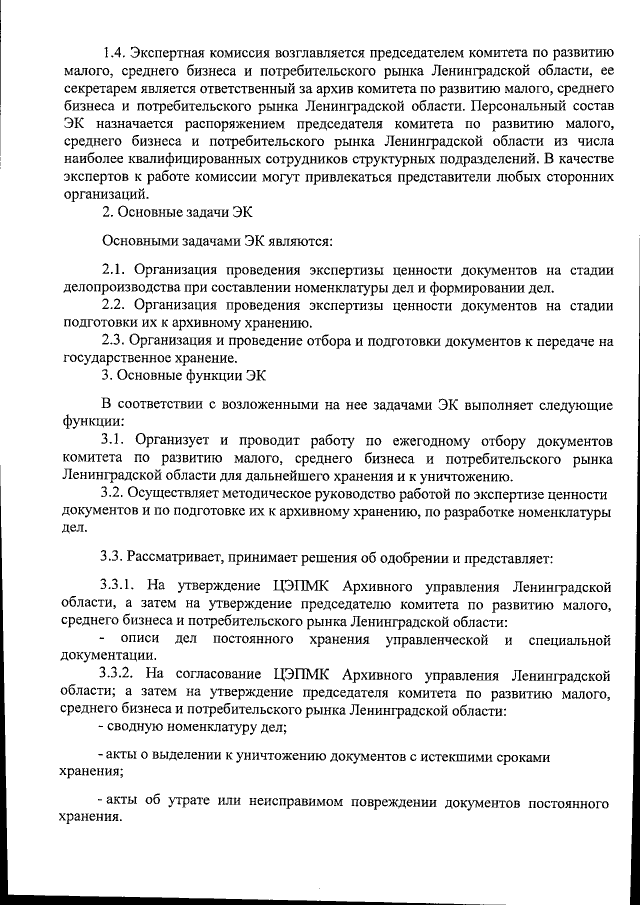 1.4. Экспертная комиссия возглавляется председателем комитета по развитию малого, среднего бизнеса и потребительского рынка Ленинградской области, ее секретарем является ответственный за архив комитета по развитию малого, среднего бизнеса и потребительского рынка Ленинградской области. Персональный состав ЭК назначается распоряжением председателя комитета по развитию малого, среднего бизнеса и потребительского рынка Ленинградской области из числа наиболее квалифицированных сотрудников структурных подразделений. В качестве экспертов к работе комиссии могут привлекаться представители любых сторонних организаций.

2. Основные задачи ЭК

Основными задачами ЭК являются:

2.1. Организация проведения экспертизы ценности документов на стадии делопроизводства при составлении номенклатуры дел и формировании дел.

2.2. Организация проведения экспертизы ценности документов на стадии подготовки их к архивному хранению.

2.3. Организация и проведение отбора и подготовки документов к передаче на государственное хранение.

3. Основные функции ЭК

В соответствии с возложенными на нее задачами ЭК выполняет следующие функции:

3.1. Организует и проводит работу по ежегодному отбору документов комитета по развитию малого, среднего бизнеса и потребительского рынка Ленинградской области для дальнейшего хранения и к уничтожению.

3.2. Осуществляет методическое руководство работой по экспертизе ценности документов и по подготовке их к архивному хранению, по разработке номенклатуры дел.

3.3. Рассматривает, принимает решения об одобрении и представляет:

3.3.1. На утверждение ЦЭПМК Архивного управления Ленинградской области, а затем на утверждение председателю комитета по развитию малого, среднего бизнеса и потребительского рынка Ленинградской области:

- описи дел постоянного хранения управленческой и специальной документации.

3.3.2. На согласование ЦЭПМК Архивного управления Ленинградской области; а затем на утверждение председателя комитета по развитию малого, среднего бизнеса и потребительского рынка Ленинградской области:

- сводную номенклатуру дел;

- акты о выделении к уничтожению документов с истекшими сроками хранения;

- акты об утрате или неисправимом повреждении документов постоянного хранения.